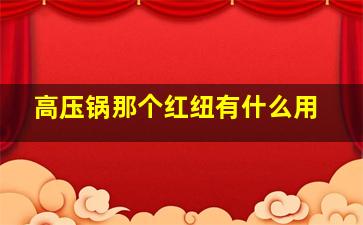 高压锅那个红纽有什么用